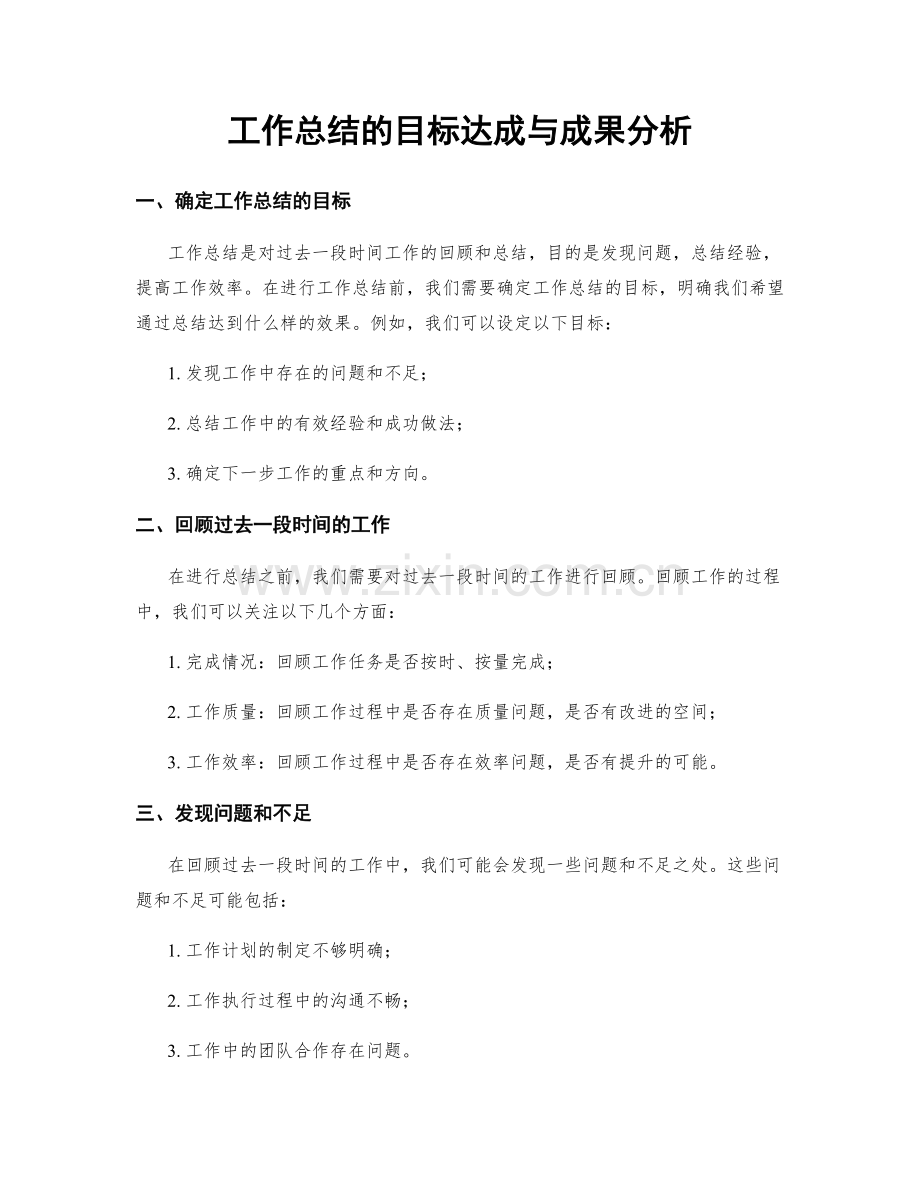 工作总结的目标达成与成果分析

一、确定工作总结的目标

工作总结是对过去一段时间工作的回顾和总结，目的是发现问题，总结经验，提高工作效率。在进行工作总结前，我们需要确定工作总结的目标，明确我们希望通过总结达到什么样的效果。例如，我们可以设定以下目标：

1.发现工作中存在的问题和不足；

2.总结工作中的有效经验和成功做法；

3.确定下一步工作的重点和方向。

二、回顾过去一段时间的工作

在进行总结之前，我们需要对过去一段时间的工作进行回顾。回顾工作的过程中，我们可以关注以下几个方面：

1.完成情况：回顾工作任务是否按时、按量完成；

2.工作质量：回顾工作过程中是否存在质量问题，是否有改进的空间；

3.工作效率：回顾工作过程中是否存在效率问题，是否有提升的可能。

三、发现问题和不足

在回顾过去一段时间的工作中，我们可能会发现一些问题和不足之处。这些问题和不足可能包括：

1.工作计划的制定不够明确；

2.工作执行过程中的沟通不畅；

3.工作中的团队合作存在问题。

www.zixin.com.cn